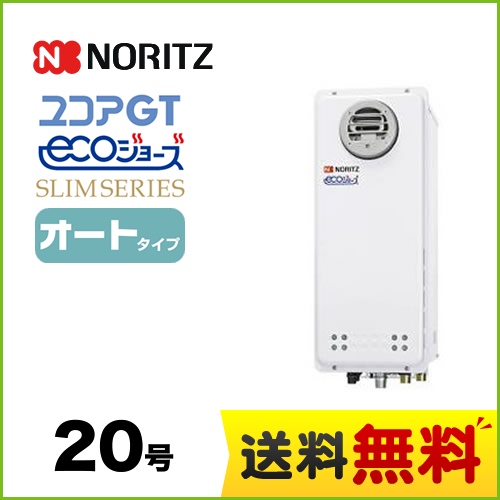 NORITZ

ユコアGT

ecoジョーズ

SLIM SERIES

オートタイプ

NORITZ
ecoジョーズ

20号

送料無料